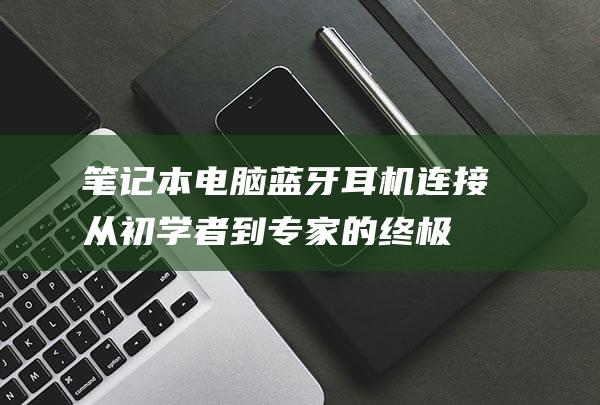 笔记本电脑蓝牙耳机连接
从初学者到专家的终极